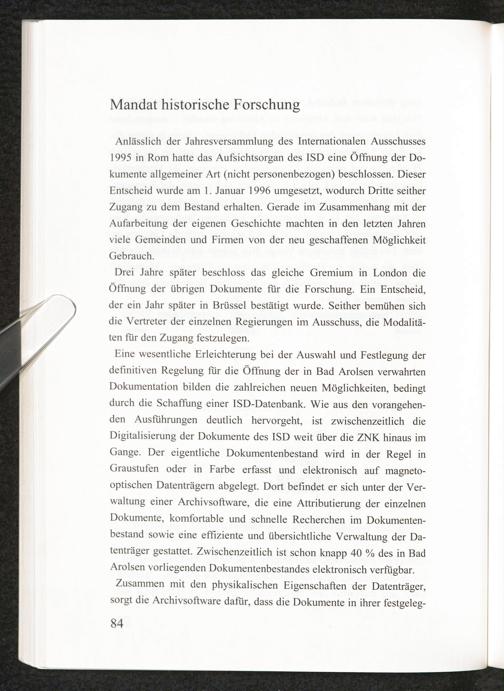 Mandat historische Forschung

Anlässlich der Jahresversammlung des Internationalen Ausschusses 1995 in Rom hatte das Aufsichtsorgan des ISD eine Öffnung der Dokumente allgemeiner Art (nicht personenbezogen) beschlossen. Dieser Entscheid wurde am 1. Januar 1996 umgesetzt, wodurch Dritte seither Zugang zu dem Bestand erhalten. Gerade im Zusammenhang mit der Aufarbeitung der eigenen Geschichte machten in den letzten Jahren viele Gemeinden und Firmen von der neu geschaffenen Möglichkeit Gebrauch.

Drei Jahre später beschloss das gleiche Gremium in London die Öffnung der übrigen Dokumente für die Forschung. Ein Entscheid, der ein Jahr später in Brüssel bestätigt wurde. Seither bemühen sich die Vertreter der einzelnen Regierungen im Ausschuss, die Modalitäten für den Zugang festzulegen.

Eine wesentliche Erleichterung bei der Auswahl und Festlegung der definitiven Regelung für die Öffnung der in Bad Arolsen verwahrten Dokumentation bilden die zahlreichen neuen Möglichkeiten, bedingt durch die Schaffung einer ISD-Datenbank. Wie aus den vorangehenden Ausführungen deutlich hervorgeht, ist zwischenzeitlich die Digitalisierung der Dokumente des ISD weit über die ZNK hinaus im Gange. Der eigentliche Dokumentenbestand wird in der Regel in Graustufen oder in Farbe erfasst und elektronisch auf magnetooptischen Datenträgern abgelegt. Dort befindet er sich unter der Verwaltung einer Archivsoftware, die eine Attributierung der einzelnen Dokumente, komfortable und schnelle Recherchen im Dokumentenbestand sowie eine effiziente und übersichtliche Verwaltung der Datenträger gestattet. Zwischenzeitlich ist schon knapp 40 % des in Bad Arolsen vorliegenden Dokumentenbestandes elektronisch verfügbar.

Zusammen mit den physikalischen Eigenschaften der Datenträger, sorgt die Archivsoftware dafür, dass die Dokumente in ihrer festgeleg-

84